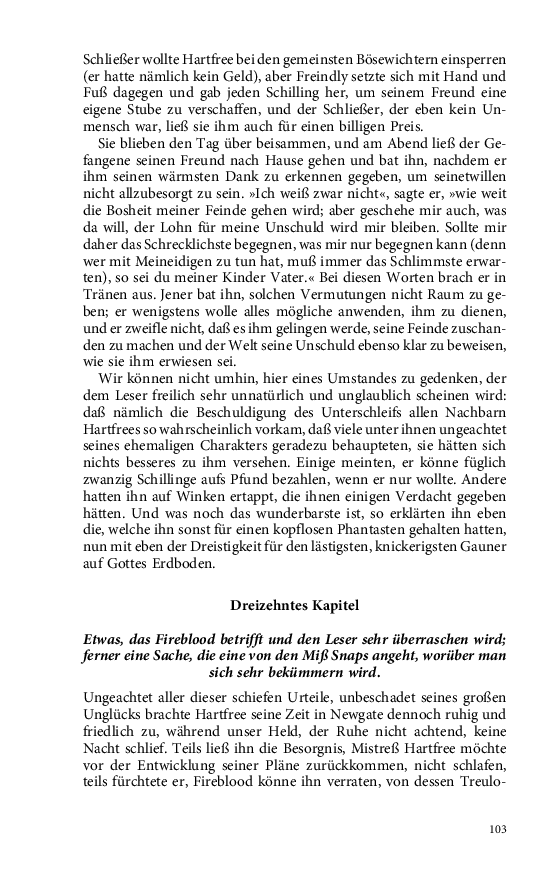 Schließer wollte Hartfree bei den gemeinsten Bösewichtern einsperren (er hatte nämlich kein Geld), aber Freindly setzte sich mit Hand und Fuß dagegen und gab jeden Schilling her, um seinem Freund eine eigene Stube zu verschaffen, und der Schließer, der eben kein Unmensch war, ließ sie ihm auch für einen billigen Preis.

Sie blieben den Tag über beisammen, und am Abend ließ der Gefangene seinen Freund nach Hause gehen und bat ihn, nachdem er ihm seinen wärmsten Dank zu erkennen gegeben, um seinetwillen nicht allzubesorgt zu sein. »Ich weiß zwar nicht«, sagte er, »wie weit die Bosheit meiner Feinde gehen wird; aber geschehe mir auch, was da will, der Lohn für meine Unschuld wird mir bleiben. Sollte mir daher das Schrecklichste begegnen, was mir nur begegnen kann (denn wer mit Meineidigen zu tun hat, muß immer das Schlimmste erwarten), so sei du meiner Kinder Vater.« Bei diesen Worten brach er in Tränen aus. Jener bat ihn, solchen Vermutungen nicht Raum zu geben; er wenigstens wolle alles mögliche anwenden, ihm zu dienen, und er zweifle nicht, daß es ihm gelingen werde, seine Feinde zuschanden zu machen und der Welt seine Unschuld ebenso klar zu beweisen, wie sie ihm erwiesen sei.

Wir können nicht umhin, hier eines Umstandes zu gedenken, der dem Leser freilich sehr unnatürlich und unglaublich scheinen wird: daß nämlich die Beschuldigung des Unterschleifs allen Nachbarn Hartfrees so wahrscheinlich vorkam, daß viele unter ihnen ungeachtet seines ehemaligen Charakters geradezu behaupteten, sie hätten sich nichts besseres zu ihm versehen. Einige meinten, er könne füglich zwanzig Schillinge aufs Pfund bezahlen, wenn er nur wollte. Andere hatten ihn auf Winken ertappt, die ihnen einigen Verdacht gegeben hätten. Und was noch das wunderbarste ist, so erklärten ihn eben die, welche ihn sonst für einen kopflosen Phantasten gehalten hatten, nun mit eben der Dreistigkeit für den lästigsten, knickerigsten Gauner auf Gottes Erdboden.

Dreizehntes Kapitel

Etwas, das Fireblood betrifft und den Leser sehr überraschen wird; ferner eine Sache, die eine von den Miß Snaps angeht, worüber man sich sehr bekümmern wird.

Ungeachtet aller dieser schiefen Urteile, unbeschadet seines großen Unglücks brachte Hartfree seine Zeit in Newgate dennoch ruhig und friedlich zu, während unser Held, der Ruhe nicht achtend, keine Nacht schlief. Teils ließ ihn die Besorgnis, Mistreß Hartfree möchte vor der Entwicklung seiner Pläne zurückkommen, nicht schlafen, teils fürchtete er, Fireblood könne ihn verraten, von dessen Treulo-

103